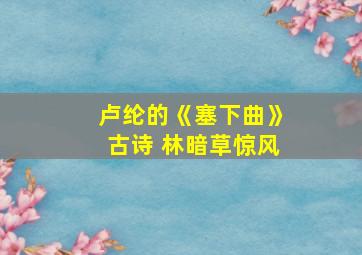 卢纶的《塞下曲》
古诗 林暗草惊风